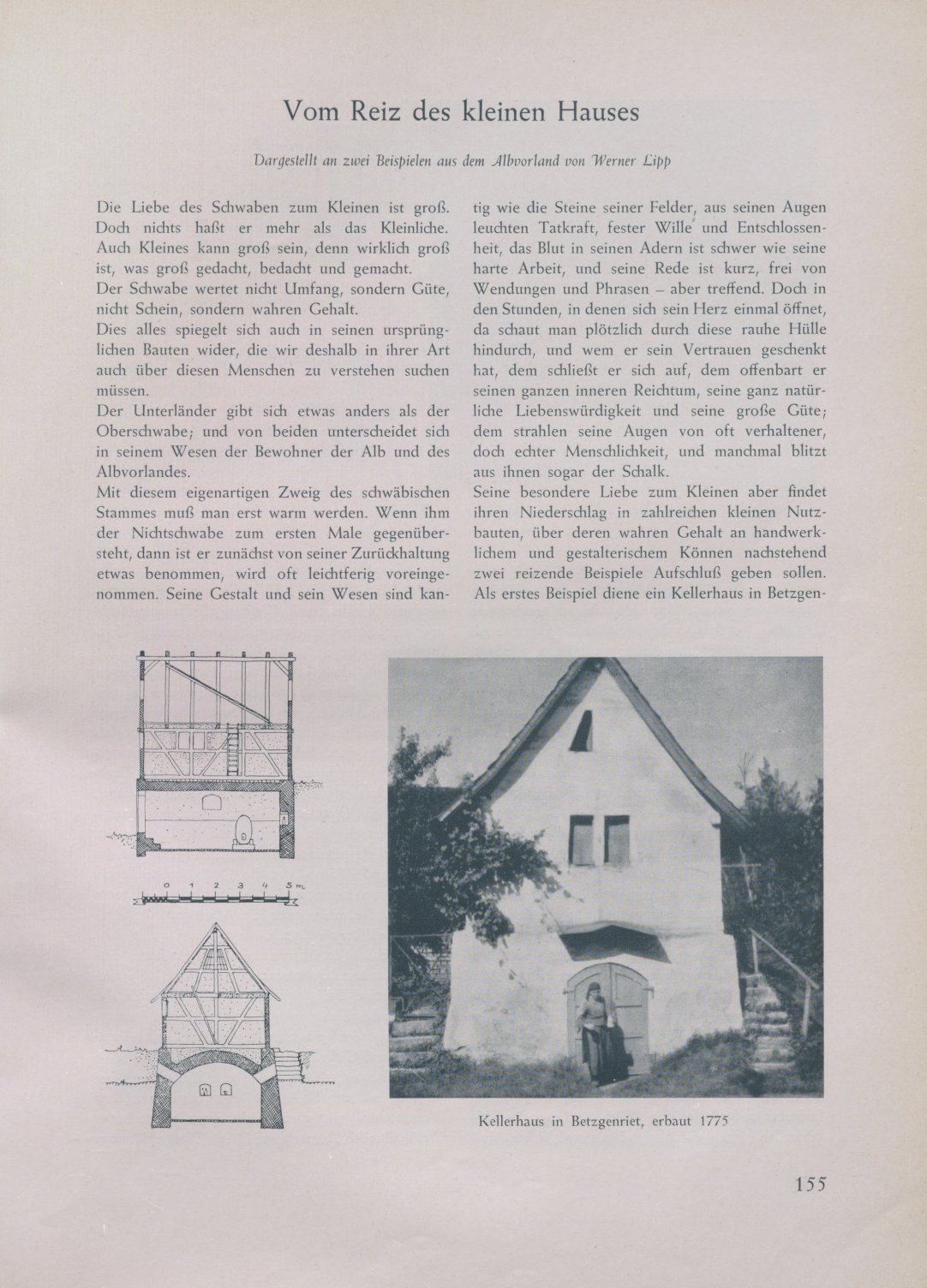 Vom Reiz des kleinen Hauses

Dargestellt an zwei Beispielen aus dem Albvorland von Werner Lipp

Die Liebe des Schwaben zum Kleinen ist groß. Doch nichts haßt er mehr als das Kleinliche. Auch Kleines kann groß sein, denn wirklich groß ist, was groß gedacht, bedacht und gemacht.
Der Schwabe wertet nicht Umfang, sondern Güte, nicht Schein, sondern wahren Gehalt.
Dies alles spiegelt sich auch in seinen ursprünglichen Bauten wider, die wir deshalb in ihrer Art auch über diesen Menschen zu verstehen suchen müssen.
Der Unterländer gibt sich etwas anders als der Oberschwabe; und von beiden unterscheidet sich in seinem Wesen der Bewohner der Alb und des Albvorlandes.
Mit diesem eigenartigen Zweig des schwäbischen Stammes muß man erst warm werden. Wenn ihm der Nichtschwabe zum ersten Male gegenübersteht, dann ist er zunächst von seiner Zurückhaltung etwas benommen, wird oft leichtfertig voreingenommen. Seine Gestalt und sein Wesen sind kantig wie die Steine seiner Felder, aus seinen Augen leuchten Tatkraft, fester Wille und Entschlossenheit, das Blut in seinen Adern ist schwer wie seine harte Arbeit, und seine Rede ist kurz, frei von Wendungen und Phrasen – aber treffend. Doch in den Stunden, in denen sich sein Herz einmal öffnet, da schaut man plötzlich durch diese rauhe Hülle hindurch, und wem er sein Vertrauen geschenkt hat, dem schließt er sich auf, dem offenbart er seinen ganzen inneren Reichtum, seine ganz natürliche Liebenswürdigkeit und seine große Güte; dem strahlen seine Augen von oft verhaltener, doch echter Menschlichkeit, und manchmal blitzt aus ihnen sogar der Schalk.
Seine besondere Liebe zum Kleinen aber findet ihren Niederschlag in zahlreichen kleinen Nutzbauten, über deren wahren Gehalt an handwerklichem und gestalterischem Können nachstehend zwei reizende Beispiele Aufschluß geben sollen.
Als erstes Beispiel diene ein Kellerhaus in Betzgen-

0 1 2 3 4 5 m

Kellerhaus in Betzgenriet, erbaut 1775

155